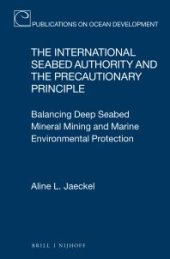 PUBLICATIONS ON OCEAN DEVELOPMENT

THE INTERNATIONAL SEABED AUTHORITY AND THE PRECAUTIONARY PRINCIPLE

Balancing Deep Seabed Mineral Mining and Marine Environmental Protection

Aline L. Jaeckel

BRILL | NIJHOFF